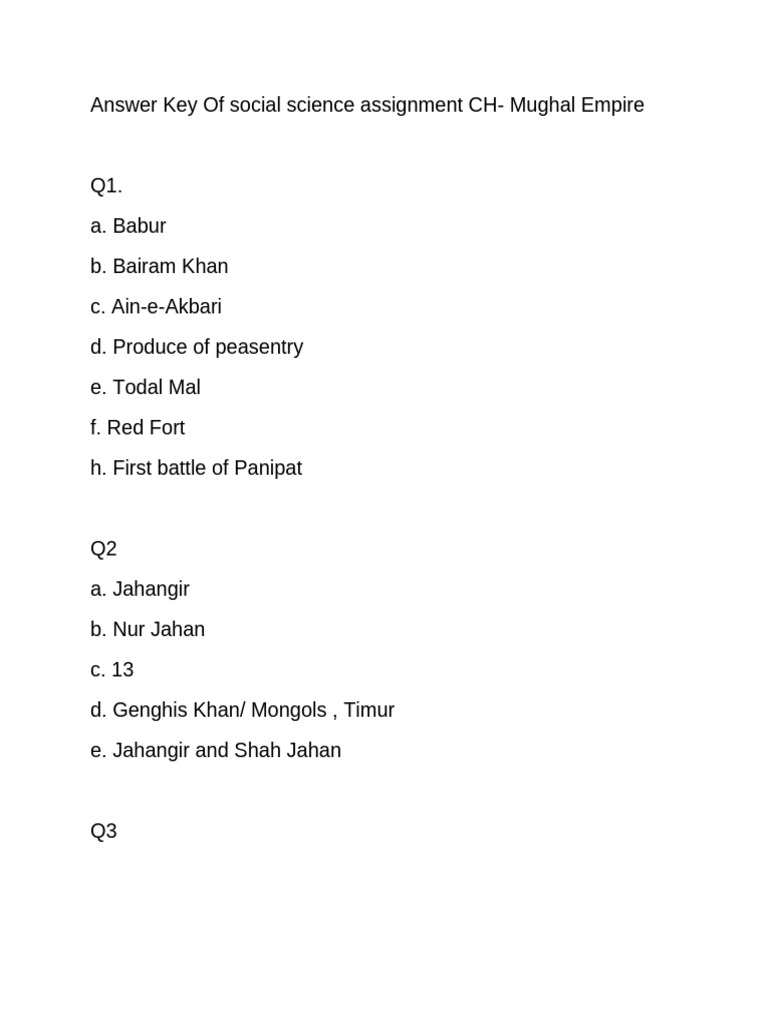 Answer Key Of social science assignment CH- Mughal Empire

Q1.

a. Babur

b. Bairam Khan

c. Ain-e-Akbari

d. Produce of peasentry

e. Todal Mal

f. Red Fort

h. First battle of Panipat

Q2

a. Jahangir

b. Nur Jahan

c. 13

d. Genghis Khan/ Mongols , Timur

e. Jahangir and Shah Jahan

Q3